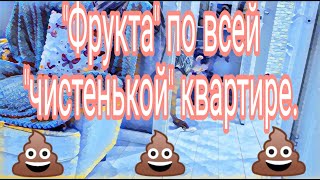 "Фрукта" по всей "чистенькой" квартире.